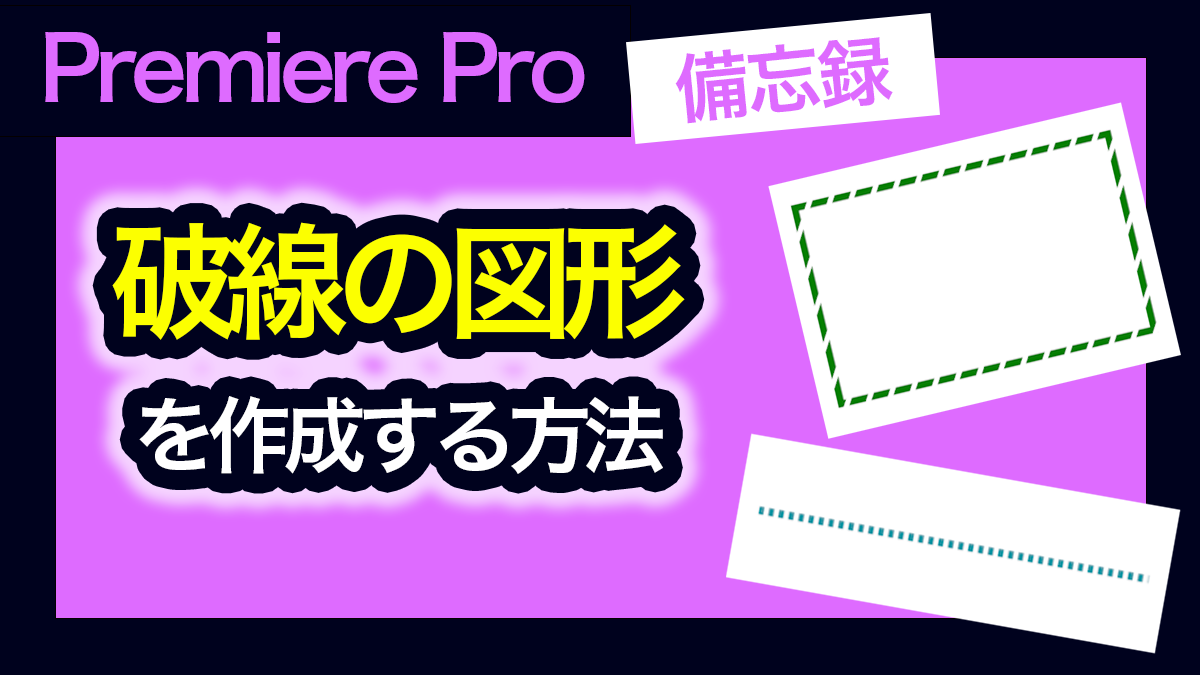 Premiere Pro

備忘録

破線の図形

を作成する方法